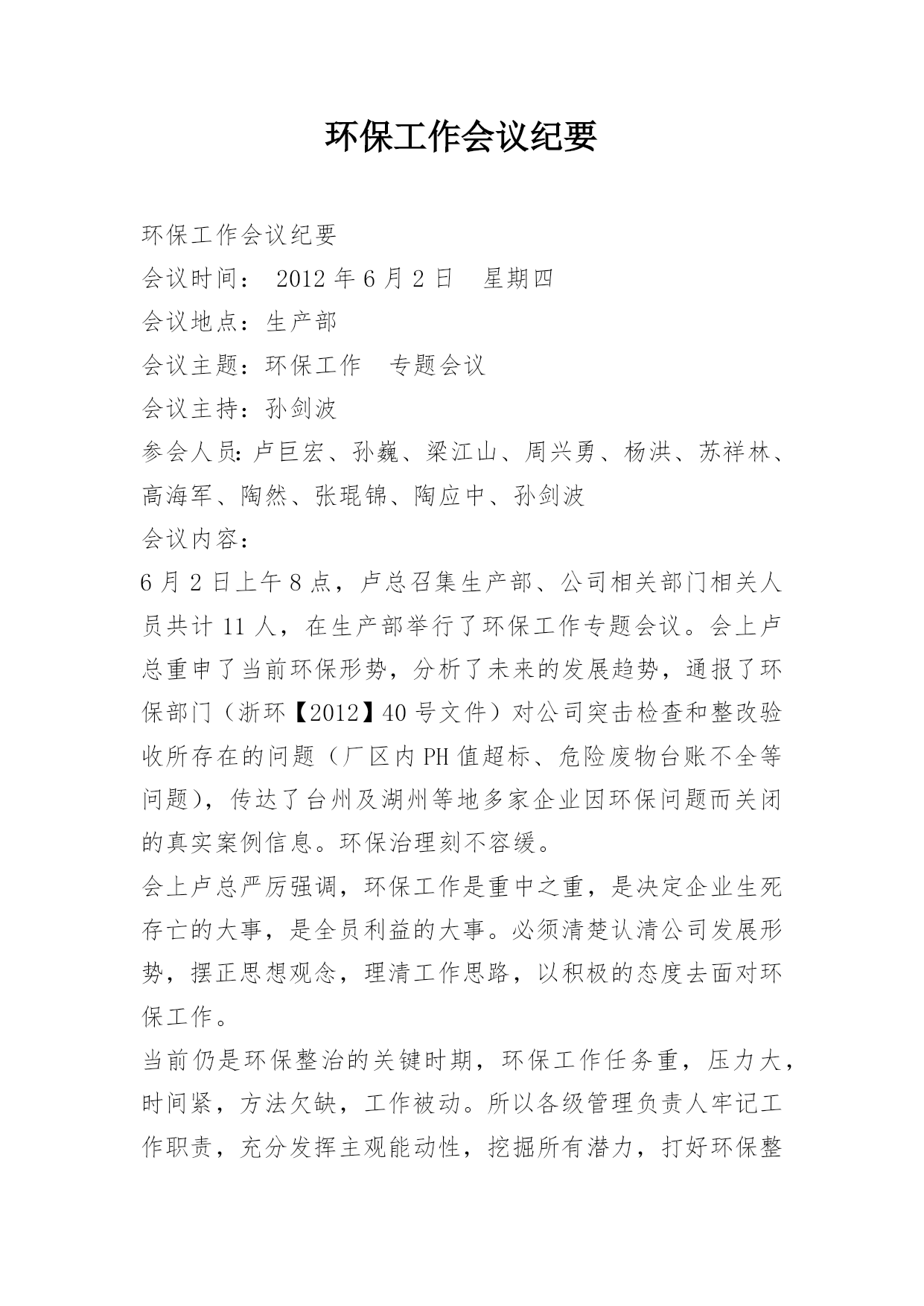 环保工作会议纪要

环保工作会议纪要

会议时间： 2012 年 6 月 2 日 星期四

会议地点：生产部

会议主题：环保工作 专题会议

会议主持：孙剑波

参会人员:卢巨宏、孙巍、梁江山、周兴勇、杨洪、苏祥林、高海军、陶然、张琨锦、陶应中、孙剑波

会议内容：

6 月 2 日上午 8 点，卢总召集生产部、公司相关部门相关人员共计 11 人，在生产部举行了环保工作专题会议。会上卢总重申了当前环保形势，分析了未来的发展趋势，通报了环保部门（浙环【2012】40 号文件）对公司突击检查和整改验收所存在的问题（厂区内 PH 值超标、危险废物台账不全等问题），传达了台州及湖州等地多家企业因环保问题而关闭的真实案例信息。环保治理刻不容缓。

会上卢总严厉强调，环保工作是重中之重，是决定企业生死存亡的大事，是全员利益的大事。必须清楚认清公司发展形势，摆正思想观念，理清工作思路，以积极的态度去面对环保工作。

当前仍是环保整治的关键时期，环保工作任务重，压力大，时间紧，方法欠缺，工作被动。所以各级管理负责人牢记工作职责，充分发挥主观能动性，挖掘所有潜力，打好环保整